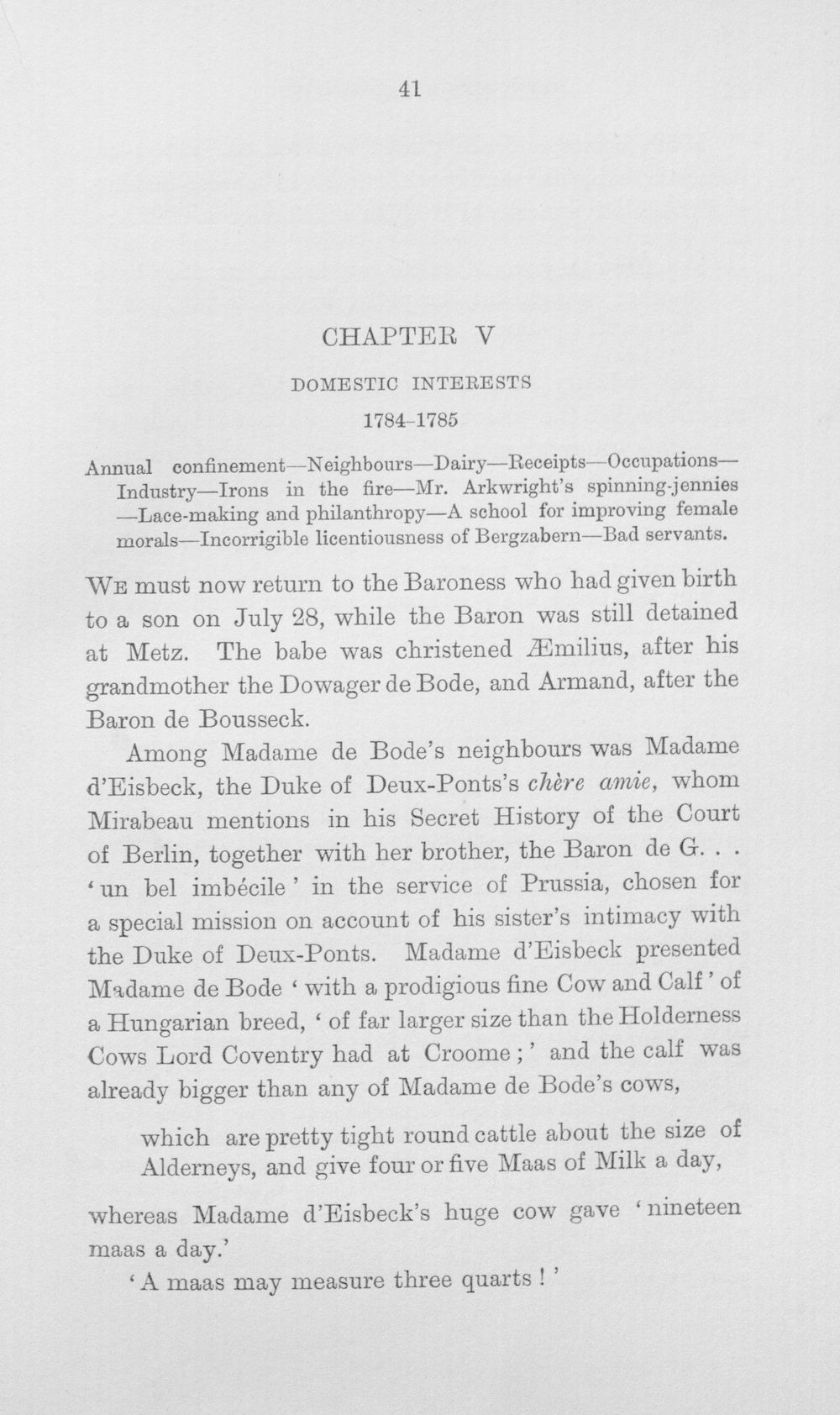 41

CHAPTER V

DOMESTIC INTERESTS

1784-1785

Annual confinement—Neighbours—Dairy—Receipts—Occupations—Industry—Irons in the fire—Mr. Arkwright's spinning-jennies—Lace-making and philanthropy—A school for improving female morals—Incorrigible licentiousness of Bergzabern—Bad servants.

We must now return to the Baroness who had given birth to a son on July 28, while the Baron was still detained at Metz. The babe was christened Æmilius, after his grandmother the Dowager de Bode, and Armand, after the Baron de Bousseck.

Among Madame de Bode's neighbours was Madame d'Eisbeck, the Duke of Deux-Ponts's chère amie, whom Mirabeau mentions in his Secret History of the Court of Berlin, together with her brother, the Baron de G. . . 'un bel imbécile' in the service of Prussia, chosen for a special mission on account of his sister's intimacy with the Duke of Deux-Ponts. Madame d'Eisbeck presented Madame de Bode 'with a prodigious fine Cow and Calf' of a Hungarian breed, 'of far larger size than the Holderness Cows Lord Coventry had at Croome;' and the calf was already bigger than any of Madame de Bode's cows,

which are pretty tight round cattle about the size of Alderneys, and give four or five Maas of Milk a day,

whereas Madame d'Eisbeck's huge cow gave 'nineteen maas a day.'

'A maas may measure three quarts!'